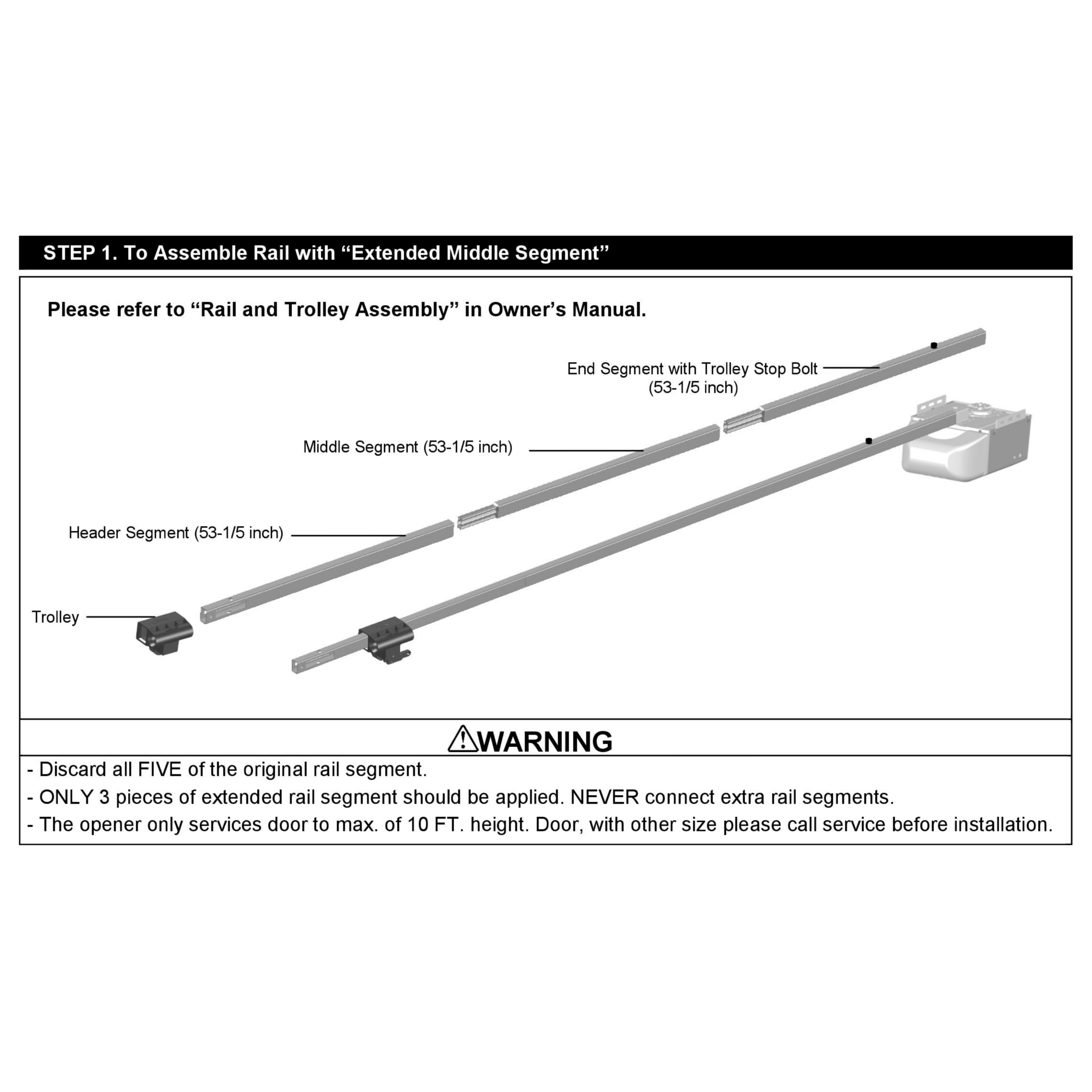 STEP 1. To Assemble Rail with “Extended Middle Segment”

Please refer to “Rail and Trolley Assembly” in Owner’s Manual.

End Segment with Trolley Stop Bolt (53-1/5 inch)

Middle Segment (53-1/5 inch)

Header Segment (53-1/5 inch)

Trolley

WARNING

- Discard all FIVE of the original rail segment.
- ONLY 3 pieces of extended rail segment should be applied. NEVER connect extra rail segments.
- The opener only services door to max. of 10 FT. height. Door, with other size please call service before installation.